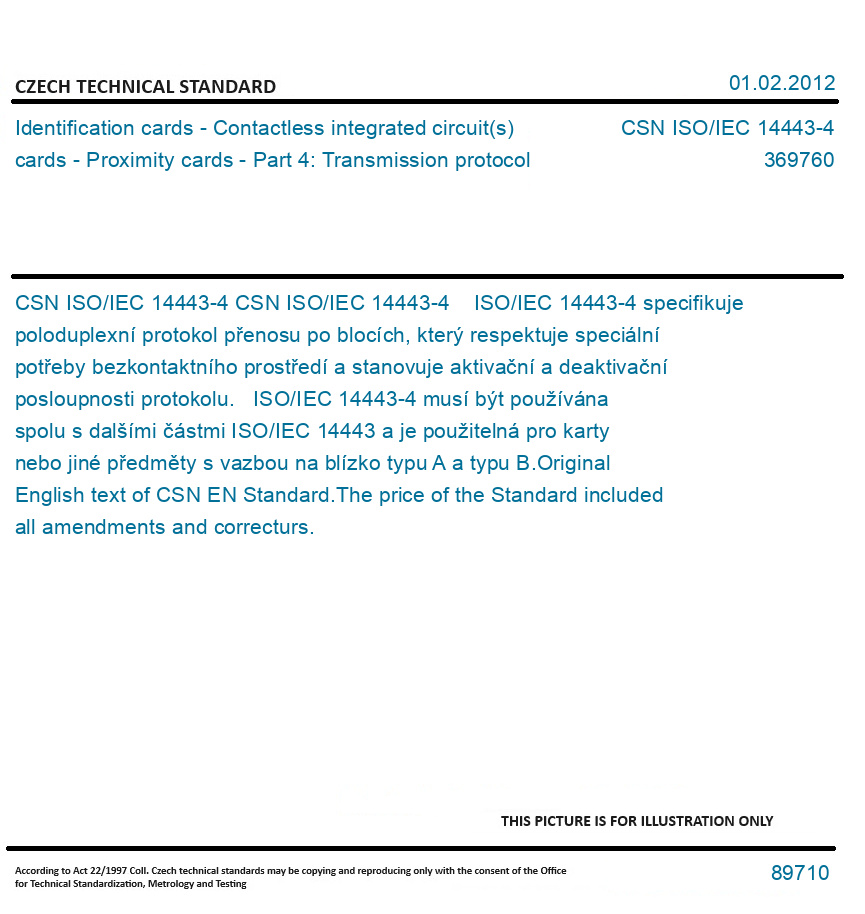 CZECH TECHNICAL STANDARD

01.02.2012

Identification cards - Contactless integrated circuit(s) cards - Proximity cards - Part 4: Transmission protocol

CSN ISO/IEC 14443-4
369760

CSN ISO/IEC 14443-4 CSN ISO/IEC 14443-4 ISO/IEC 14443-4 specifikuje poloduplexní protokol přenosu po blocích, který respektuje speciální potřeby bezkontaktního prostředí a stanovuje aktivační a deaktivační posloupnosti protokolu. ISO/IEC 14443-4 musí být používána spolu s dalšími částmi ISO/IEC 14443 a je použitelná pro karty nebo jiné předměty s vazbou na blízko typu A a typu B.Original English text of CSN EN Standard.The price of the Standard included all amendments and correcturs.

THIS PICTURE IS FOR ILLUSTRATION ONLY

According to Act 22/1997 Coll. Czech technical standards may be copying and reproducing only with the consent of the Office for Technical Standardization, Metrology and Testing

89710